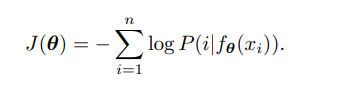 $J(\boldsymbol{\theta}) = -\sum_{i=1}^{n} \log P(i|f_{\boldsymbol{\theta}}(x_i)).$